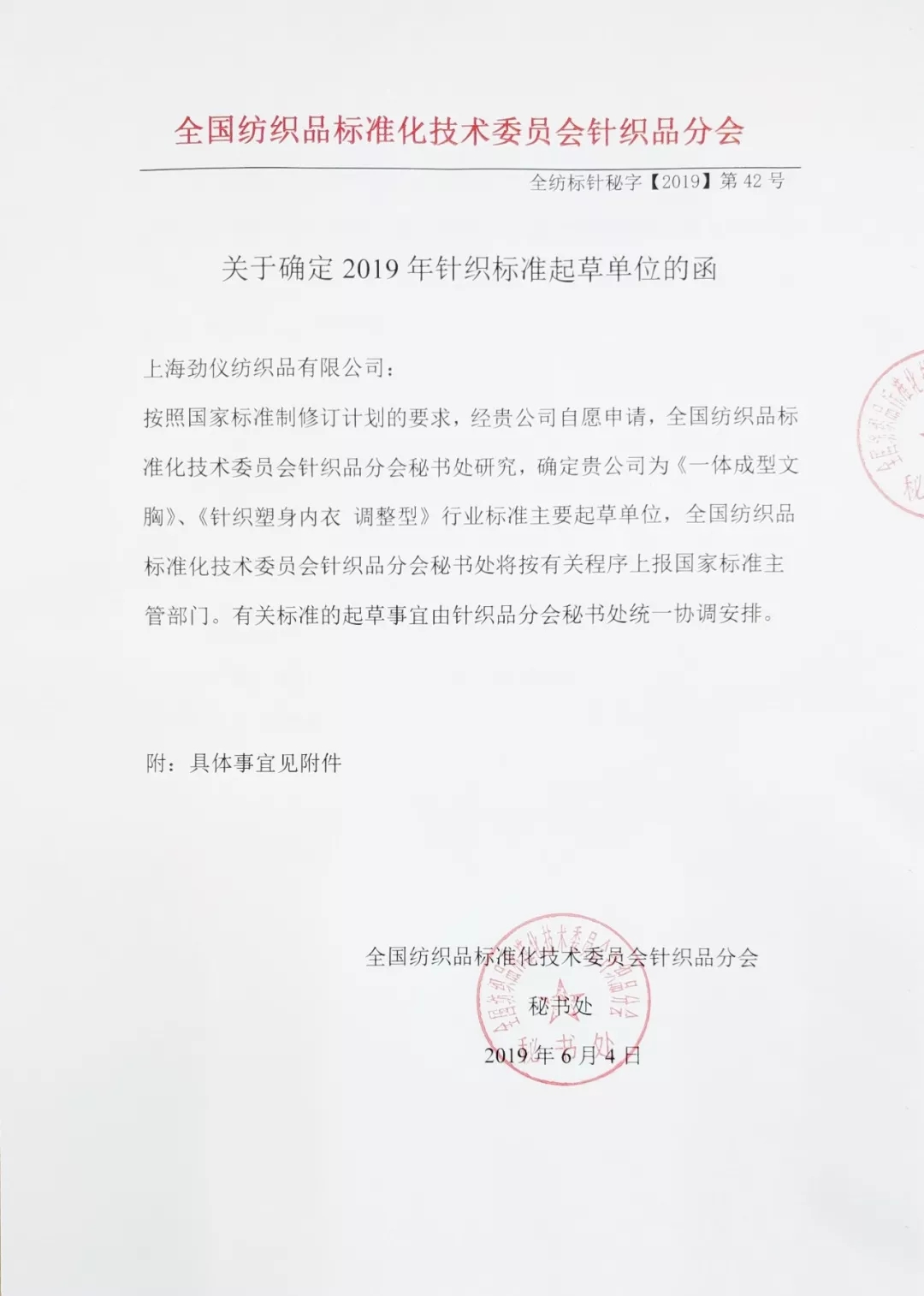 全国纺织品标准化技术委员会针织品分会

全纺标针秘字【2019】第 42 号

关于确定 2019 年针织标准起草单位的函

上海劲仪纺织品有限公司：

按照国家标准制修订计划的要求，经贵公司自愿申请，全国纺织品标准化技术委员会针织品分会秘书处研究，确定贵公司为《一体成型文胸》、《针织塑身内衣 调整型》行业标准主要起草单位，全国纺织品标准化技术委员会针织品分会秘书处将按有关程序上报国家标准主管部门。有关标准的起草事宜由针织品分会秘书处统一协调安排。

附：具体事宜见附件

全国纺织品标准化技术委员会针织品分会

秘书处

2019 年 6 月 4 日

全国纺织品标准化技术委员会针织品分会 秘书处